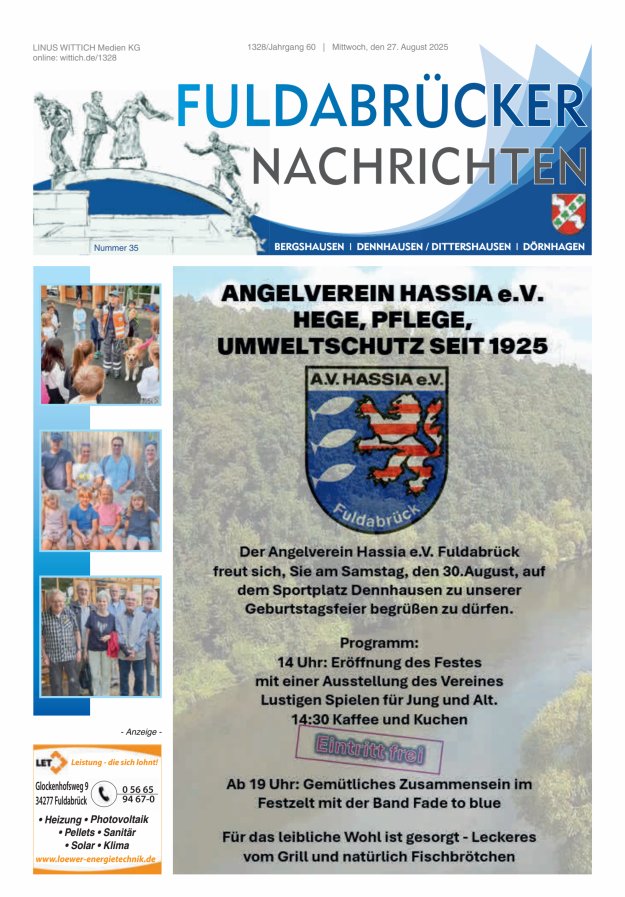 LINUS WITTICH Medien KG
online: wittich.de/1328

1328/Jahrgang 60 | Mittwoch, den 27. August 2025

FULDABRÜCKER
NACHRICHTEN

Nummer 35

BERGSHAUSEN | DENNHAUSEN / DITTERSHAUSEN | DÖRNHAGEN

ANGELVEREIN HASSIA e.V.
HEGE, PFLEGE,
UMWELTSCHUTZ SEIT 1925

A.V. HASSIA e.V.
Fuldabrück

Der Angelverein Hassia e.V. Fuldabrück freut sich, Sie am Samstag, den 30.August, auf dem Sportplatz Dennhausen zu unserer Geburtstagsfeier begrüßen zu dürfen.

Programm:
14 Uhr: Eröffnung des Festes mit einer Ausstellung des Vereines Lustigen Spielen für Jung und Alt.
14:30 Kaffee und Kuchen

Eintritt frei

Ab 19 Uhr: Gemütliches Zusammensein im Festzelt mit der Band Fade to blue

Für das leibliche Wohl ist gesorgt - Leckeres vom Grill und natürlich Fischbrötchen

- Anzeige -

LET Leistung - die sich lohnt!
Glockenhofsweg 9
34277 Fuldabrück
0 56 65
94 67-0
• Heizung • Photovoltaik
• Pellets • Sanitär
• Solar • Klima
www.loewer-energietechnik.de